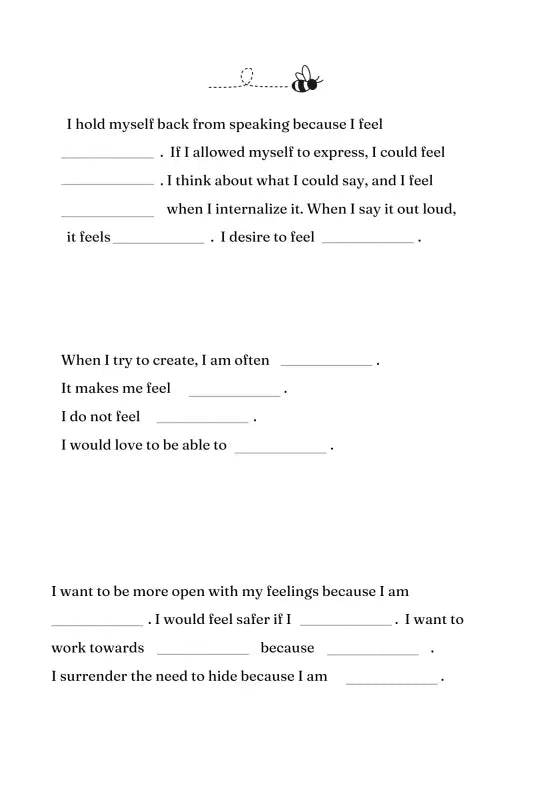 I hold myself back from speaking because I feel ____________ . If I allowed myself to express, I could feel ____________ . I think about what I could say, and I feel ____________ when I internalize it. When I say it out loud, it feels ____________ . I desire to feel ____________ .

When I try to create, I am often ____________ .
It makes me feel ____________ .
I do not feel ____________ .
I would love to be able to ____________ .

I want to be more open with my feelings because I am ____________ . I would feel safer if I ____________ . I want to work towards ____________ because ____________ .
I surrender the need to hide because I am ____________ .